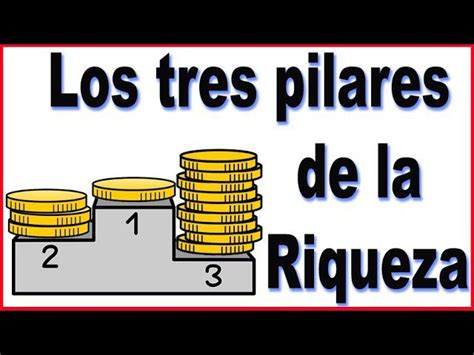 Los tres pilares de la Riqueza

2
1
3